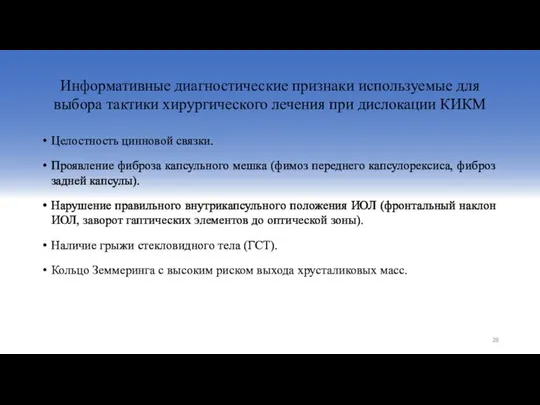 Информативные диагностические признаки используемые для выбора тактики хирургического лечения при дислокации КИКМ

• Целостность цинновой связки.

• Проявление фиброза капсульного мешка (фимоз переднего капсулорексиса, фиброз задней капсулы).

• Нарушение правильного внутрикапсульного положения ИОЛ (фронтальный наклон ИОЛ, заворот гаптических элементов до оптической зоны).

• Наличие грыжи стекловидного тела (ГСТ).

• Кольцо Земмеринга с высоким риском выхода хрусталиковых масс.

28